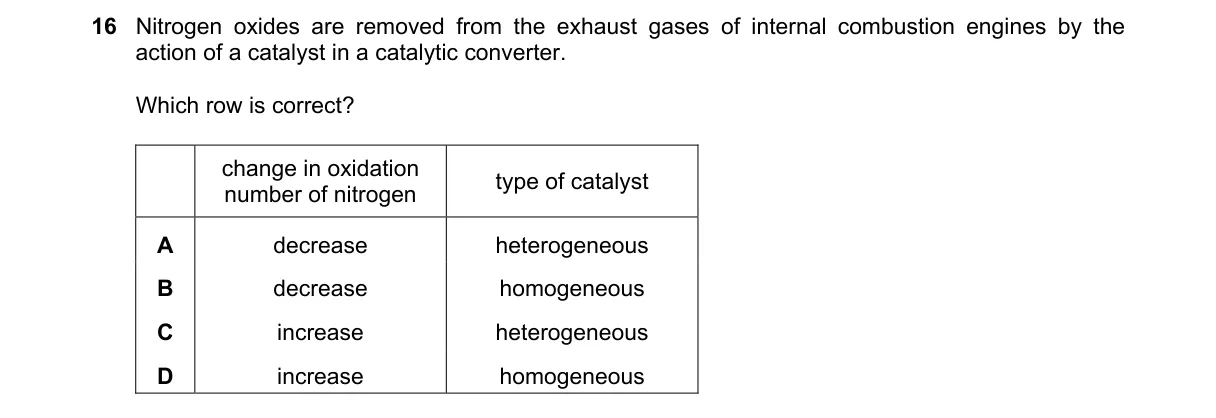 16 Nitrogen oxides are removed from the exhaust gases of internal combustion engines by the action of a catalyst in a catalytic converter.

Which row is correct?

| | change in oxidation number of nitrogen | type of catalyst |
|---|---|---|
| A | decrease | heterogeneous |
| B | decrease | homogeneous |
| C | increase | heterogeneous |
| D | increase | homogeneous |